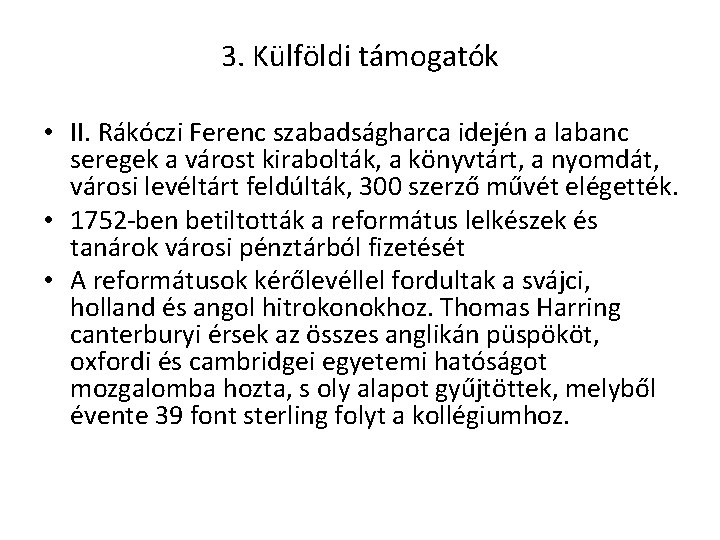 3. Külföldi támogatók

• II. Rákóczi Ferenc szabadságharca idején a labanc seregek a várost kirabolták, a könyvtárt, a nyomdát, városi levéltárt feldúlták, 300 szerző művét elégették.
• 1752-ben betiltották a református lelkészek és tanárok városi pénztárból fizetését
• A reformátusok kérőlevéllel fordultak a svájci, holland és angol hitrokonokhoz. Thomas Harring canterburyi érsek az összes anglikán püspököt, oxfordi és cambridgei egyetemi hatóságot mozgalomba hozta, s oly alapot gyűjtöttek, melyből évente 39 font sterling folyt a kollégiumhoz.